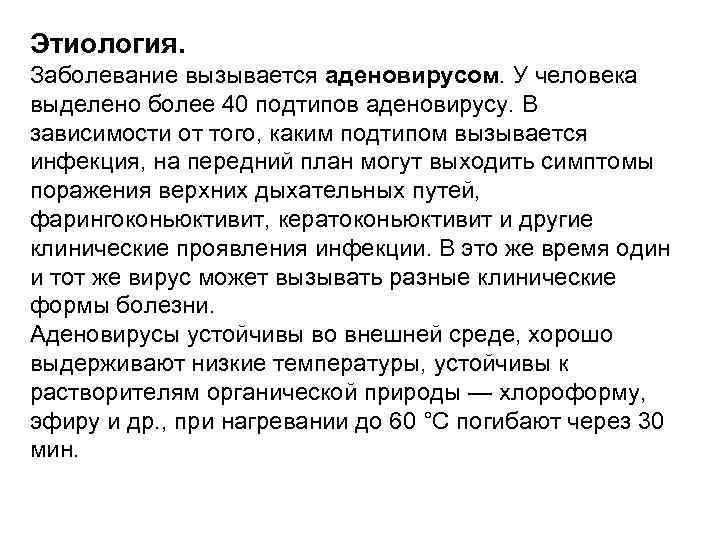 Этиология.
Заболевание вызывается аденовирусом. У человека выделено более 40 подтипов аденовирусу. В зависимости от того, каким подтипом вызывается инфекция, на передний план могут выходить симптомы поражения верхних дыхательных путей, фарингоконьюктивит, кератоконьюктивит и другие клинические проявления инфекции. В это же время один и тот же вирус может вызывать разные клинические формы болезни.
Аденовирусы устойчивы во внешней среде, хорошо выдерживают низкие температуры, устойчивы к растворителям органической природы — хлороформу, эфиру и др., при нагревании до 60 °С погибают через 30 мин.